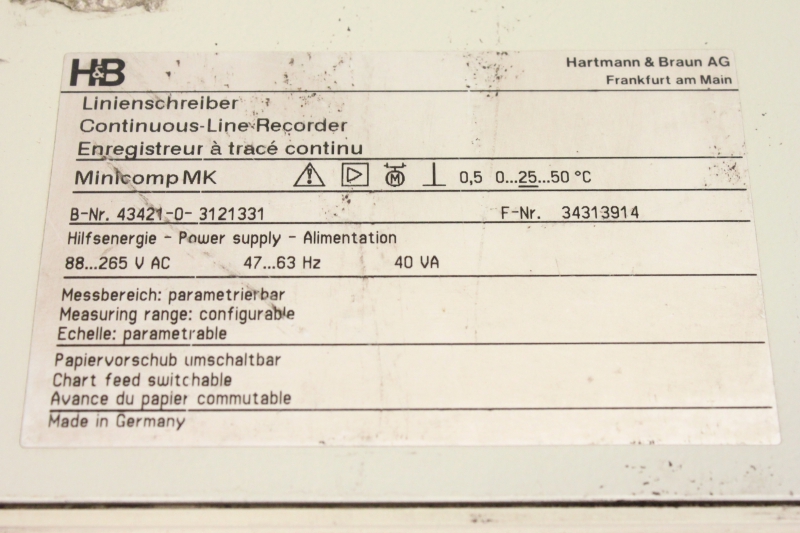 H&B

Hartmann & Braun AG
Frankfurt am Main

Linienschreiber
Continuous-Line Recorder
Enregistreur à tracé continu

Minicomp MK

0,5 0...25...50 °C

B-Nr. 43421-0- 3121331

F-Nr. 34313914

Hilfsenergie - Power supply - Alimentation

88...265 V AC 47...63 Hz 40 VA

Messbereich: parametrierbar
Measuring range: configurable
Echelle: parametrable

Papiervorschub umschaltbar
Chart feed switchable
Avance du papier commutable

Made in Germany